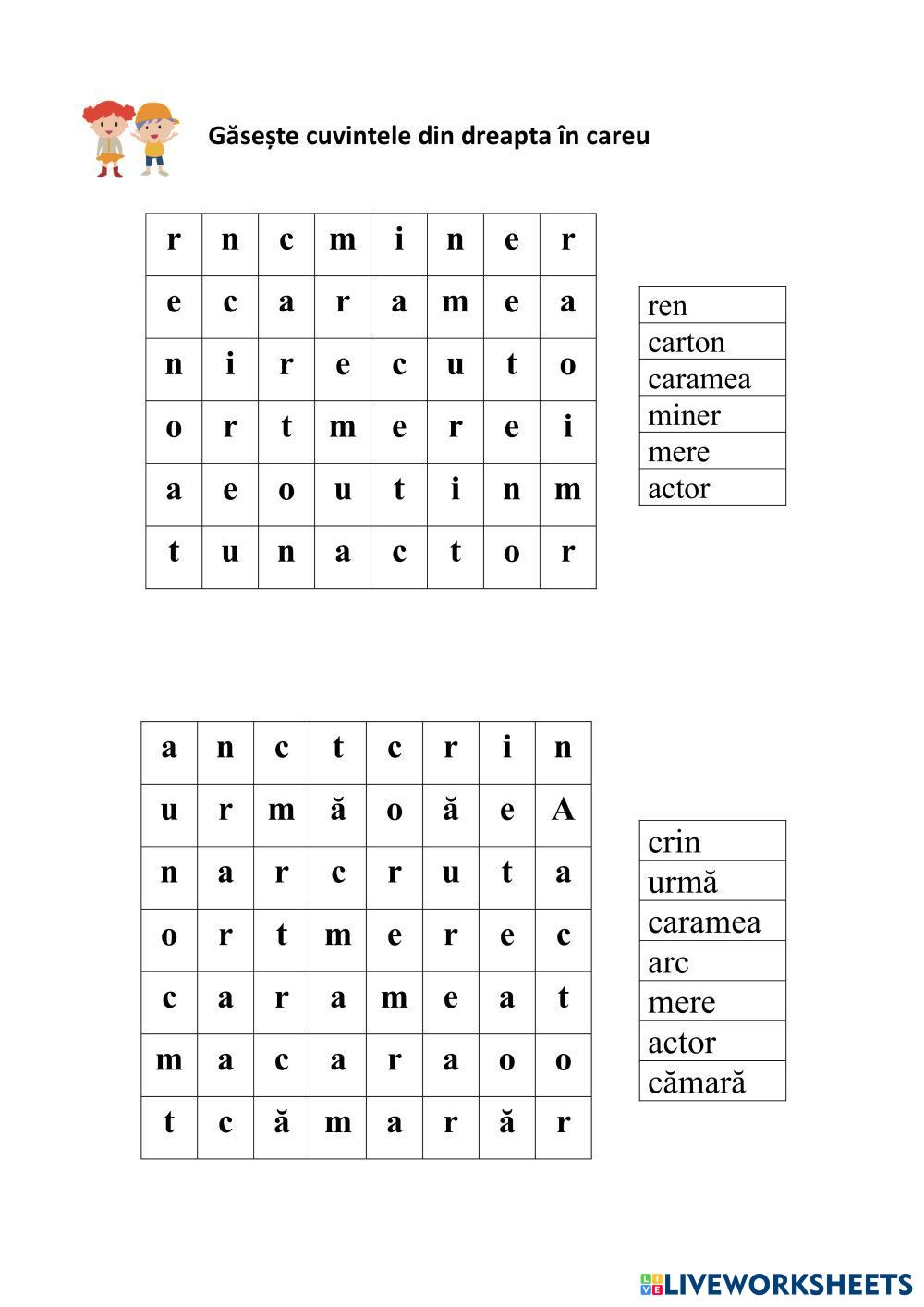 Găsește cuvintele din dreapta în careu

| r | n | c | m | i | n | e | r |
|---|---|---|---|---|---|---|---|
| e | c | a | r | a | m | e | a |
| n | i | r | e | c | u | t | o |
| o | r | t | m | e | r | e | i |
| a | e | o | u | t | i | n | m |
| t | u | n | a | c | t | o | r |

| ren |
|---|
| carton |
| caramea |
| miner |
| mere |
| actor |

| a | n | c | t | c | r | i | n |
|---|---|---|---|---|---|---|---|
| u | r | m | ă | o | ă | e | A |
| n | a | r | c | r | u | t | a |
| o | r | t | m | e | r | e | c |
| c | a | r | a | m | e | a | t |
| m | a | c | a | r | a | o | o |
| t | c | ă | m | a | r | ă | r |

| crin |
|---|
| urmă |
| caramea |
| arc |
| mere |
| actor |
| cămară |

LIVEWORKSHEETS